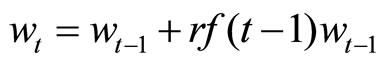 $w_t = w_{t-1} + rf(t-1)w_{t-1}$